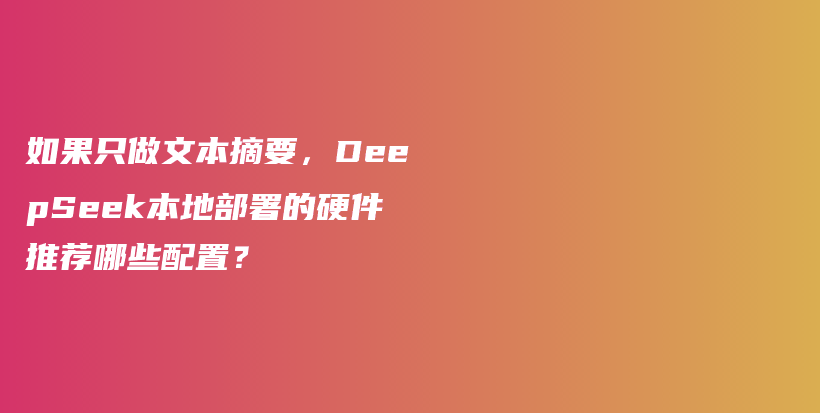 如果只做文本摘要，DeepSeek本地部署的硬件推荐哪些配置？